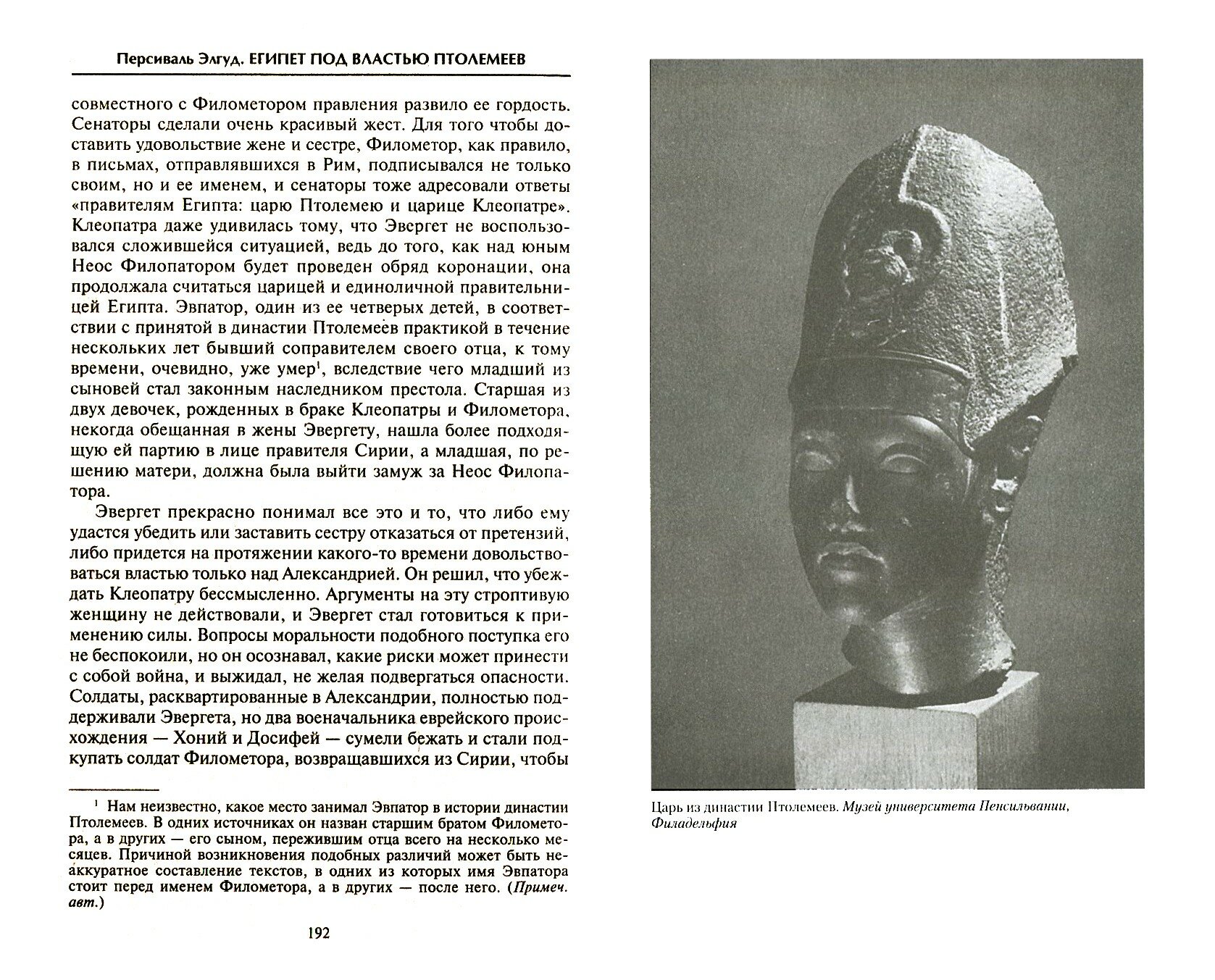 Персиваль Элгуд. ЕГИПЕТ ПОД ВЛАСТЬЮ ПТОЛЕМЕЕВ

совместного с Филометором правления развило ее гордость. Сенаторы сделали очень красивый жест. Для того чтобы доставить удовольствие жене и сестре, Филометор, как правило, в письмах, отправлявшихся в Рим, подписывался не только своим, но и ее именем, и сенаторы тоже адресовали ответы «правителям Египта: царю Птолемею и царице Клеопатре». Клеопатра даже удивилась тому, что Эвергет не воспользовался сложившейся ситуацией, ведь до того, как над юным Неос Филопатором будет проведен обряд коронации, она продолжала считаться царицей и единоличной правительницей Египта. Эвпатор, один из ее четверых детей, в соответствии с принятой в династии Птолемеев практикой в течение нескольких лет бывший соправителем своего отца, к тому времени, очевидно, уже умер$^1$, вследствие чего младший из сыновей стал законным наследником престола. Старшая из двух девочек, рожденных в браке Клеопатры и Филометора, некогда обещанная в жены Эвергету, нашла более подходящую ей партию в лице правителя Сирии, а младшая, по решению матери, должна была выйти замуж за Неос Филопатора.

Эвергет прекрасно понимал все это и то, что либо ему удастся убедить или заставить сестру отказаться от претензий, либо придется на протяжении какого-то времени довольствоваться властью только над Александрией. Он решил, что убеждать Клеопатру бессмысленно. Аргументы на эту строптивую женщину не действовали, и Эвергет стал готовиться к применению силы. Вопросы моральности подобного поступка его не беспокоили, но он осознавал, какие риски может принести с собой война, и выжидал, не желая подвергаться опасности. Солдаты, расквартированные в Александрии, полностью поддерживали Эвергета, но два военачальника еврейского происхождения — Хоний и Досифей — сумели бежать и стали подкупать солдат Филометора, возвращавшихся из Сирии, чтобы

$^1$ Нам неизвестно, какое место занимал Эвпатор в истории династии Птолемеев. В одних источниках он назван старшим братом Филометора, а в других — его сыном, пережившим отца всего на несколько месяцев. Причиной возникновения подобных различий может быть неаккуратное составление текстов, в одних из которых имя Эвпатора стоит перед именем Филометора, а в других — после него. (Примеч. авт.)

192

Царь из династии Птолемеев. Музей университета Пенсильвании, Филадельфия